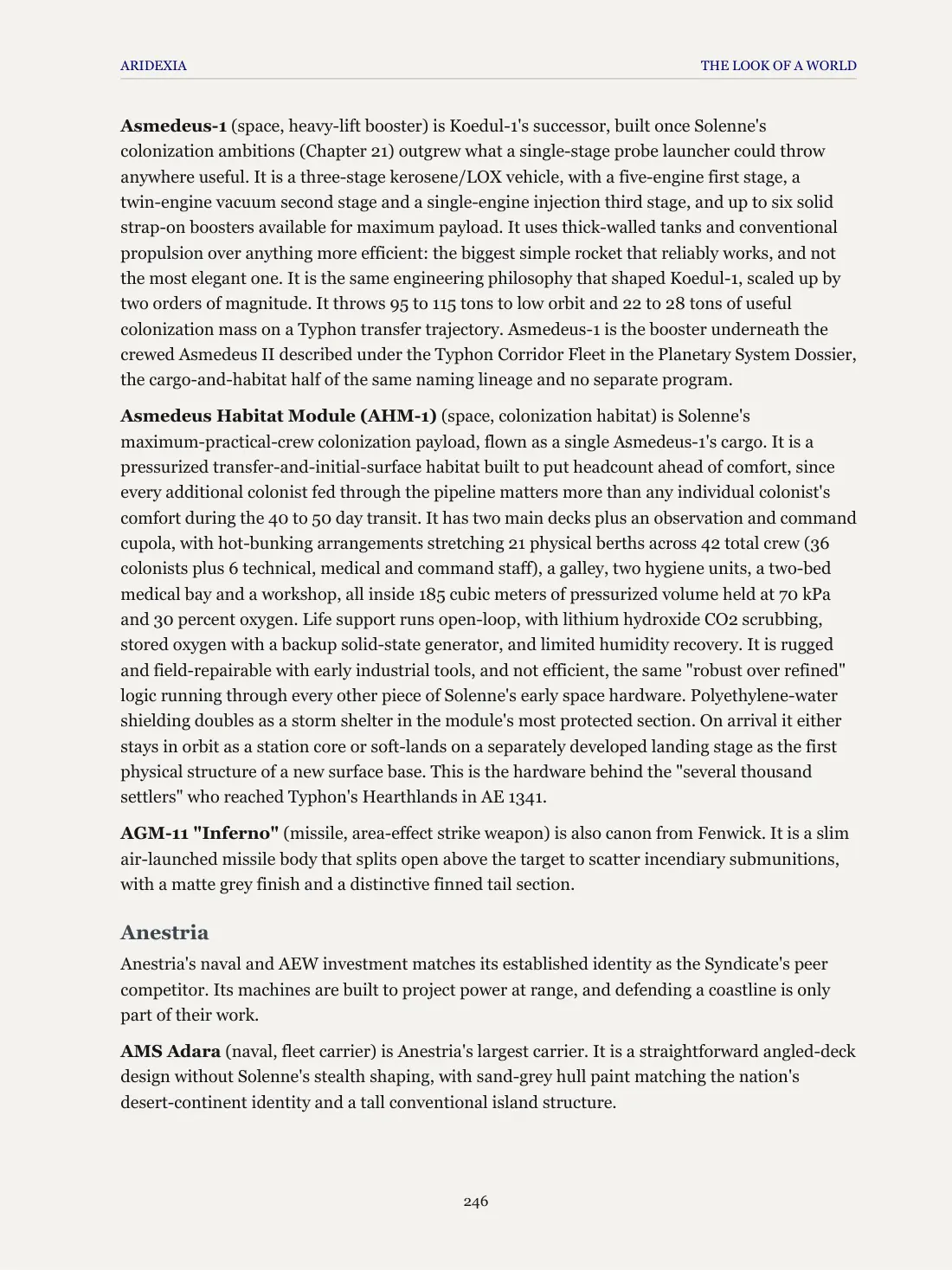 ARIDEXIA THE LOOK OF A WORLD

Asmedeus-1 (space, heavy-lift booster) is Koedul-1's successor, built once Solenne's colonization ambitions (Chapter 21) outgrew what a single-stage probe launcher could throw anywhere useful. It is a three-stage kerosene/LOX vehicle, with a five-engine first stage, a twin-engine vacuum second stage and a single-engine injection third stage, and up to six solid strap-on boosters available for maximum payload. It uses thick-walled tanks and conventional propulsion over anything more efficient: the biggest simple rocket that reliably works, and not the most elegant one. It is the same engineering philosophy that shaped Koedul-1, scaled up by two orders of magnitude. It throws 95 to 115 tons to low orbit and 22 to 28 tons of useful colonization mass on a Typhon transfer trajectory. Asmedeus-1 is the booster underneath the crewed Asmedeus II described under the Typhon Corridor Fleet in the Planetary System Dossier, the cargo-and-habitat half of the same naming lineage and no separate program.

Asmedeus Habitat Module (AHM-1) (space, colonization habitat) is Solenne's maximum-practical-crew colonization payload, flown as a single Asmedeus-1's cargo. It is a pressurized transfer-and-initial-surface habitat built to put headcount ahead of comfort, since every additional colonist fed through the pipeline matters more than any individual colonist's comfort during the 40 to 50 day transit. It has two main decks plus an observation and command cupola, with hot-bunking arrangements stretching 21 physical berths across 42 total crew (36 colonists plus 6 technical, medical and command staff), a galley, two hygiene units, a two-bed medical bay and a workshop, all inside 185 cubic meters of pressurized volume held at 70 kPa and 30 percent oxygen. Life support runs open-loop, with lithium hydroxide CO2 scrubbing, stored oxygen with a backup solid-state generator, and limited humidity recovery. It is rugged and field-repairable with early industrial tools, and not efficient, the same "robust over refined" logic running through every other piece of Solenne's early space hardware. Polyethylene-water shielding doubles as a storm shelter in the module's most protected section. On arrival it either stays in orbit as a station core or soft-lands on a separately developed landing stage as the first physical structure of a new surface base. This is the hardware behind the "several thousand settlers" who reached Typhon's Hearthlands in AE 1341.

AGM-11 "Inferno" (missile, area-effect strike weapon) is also canon from Fenwick. It is a slim air-launched missile body that splits open above the target to scatter incendiary submunitions, with a matte grey finish and a distinctive finned tail section.

Anestria

Anestria's naval and AEW investment matches its established identity as the Syndicate's peer competitor. Its machines are built to project power at range, and defending a coastline is only part of their work.

AMS Adara (naval, fleet carrier) is Anestria's largest carrier. It is a straightforward angled-deck design without Solenne's stealth shaping, with sand-grey hull paint matching the nation's desert-continent identity and a tall conventional island structure.

246